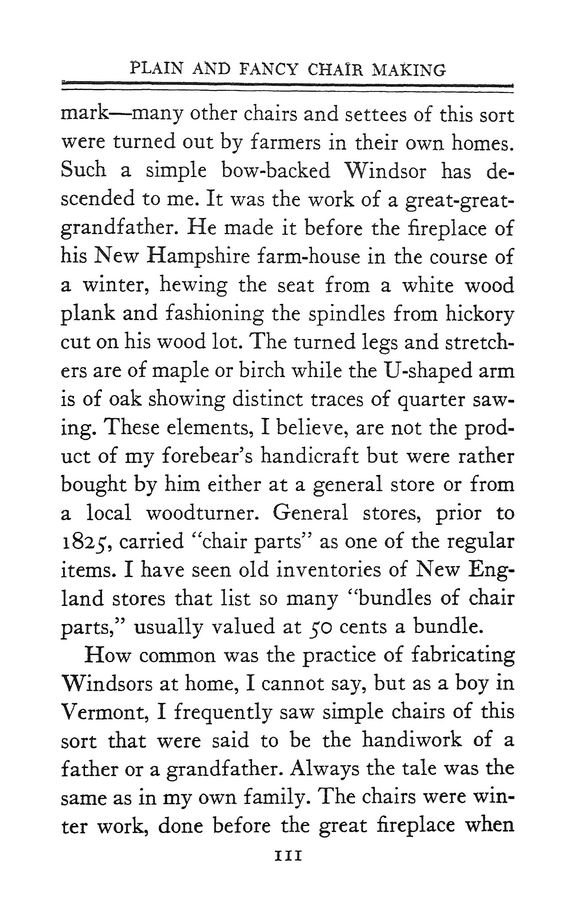 PLAIN AND FANCY CHAIR MAKING

mark—many other chairs and settees of this sort were turned out by farmers in their own homes. Such a simple bow-backed Windsor has descended to me. It was the work of a great-great-grandfather. He made it before the fireplace of his New Hampshire farm-house in the course of a winter, hewing the seat from a white wood plank and fashioning the spindles from hickory cut on his wood lot. The turned legs and stretchers are of maple or birch while the U-shaped arm is of oak showing distinct traces of quarter sawing. These elements, I believe, are not the product of my forebear's handicraft but were rather bought by him either at a general store or from a local woodturner. General stores, prior to 1825, carried "chair parts" as one of the regular items. I have seen old inventories of New England stores that list so many "bundles of chair parts," usually valued at 50 cents a bundle.

How common was the practice of fabricating Windsors at home, I cannot say, but as a boy in Vermont, I frequently saw simple chairs of this sort that were said to be the handiwork of a father or a grandfather. Always the tale was the same as in my own family. The chairs were winter work, done before the great fireplace when

111